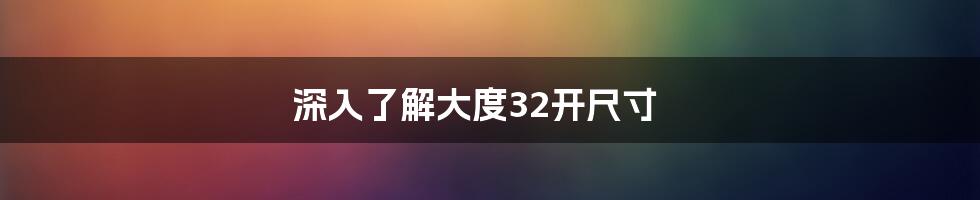 深入了解大度32开尺寸